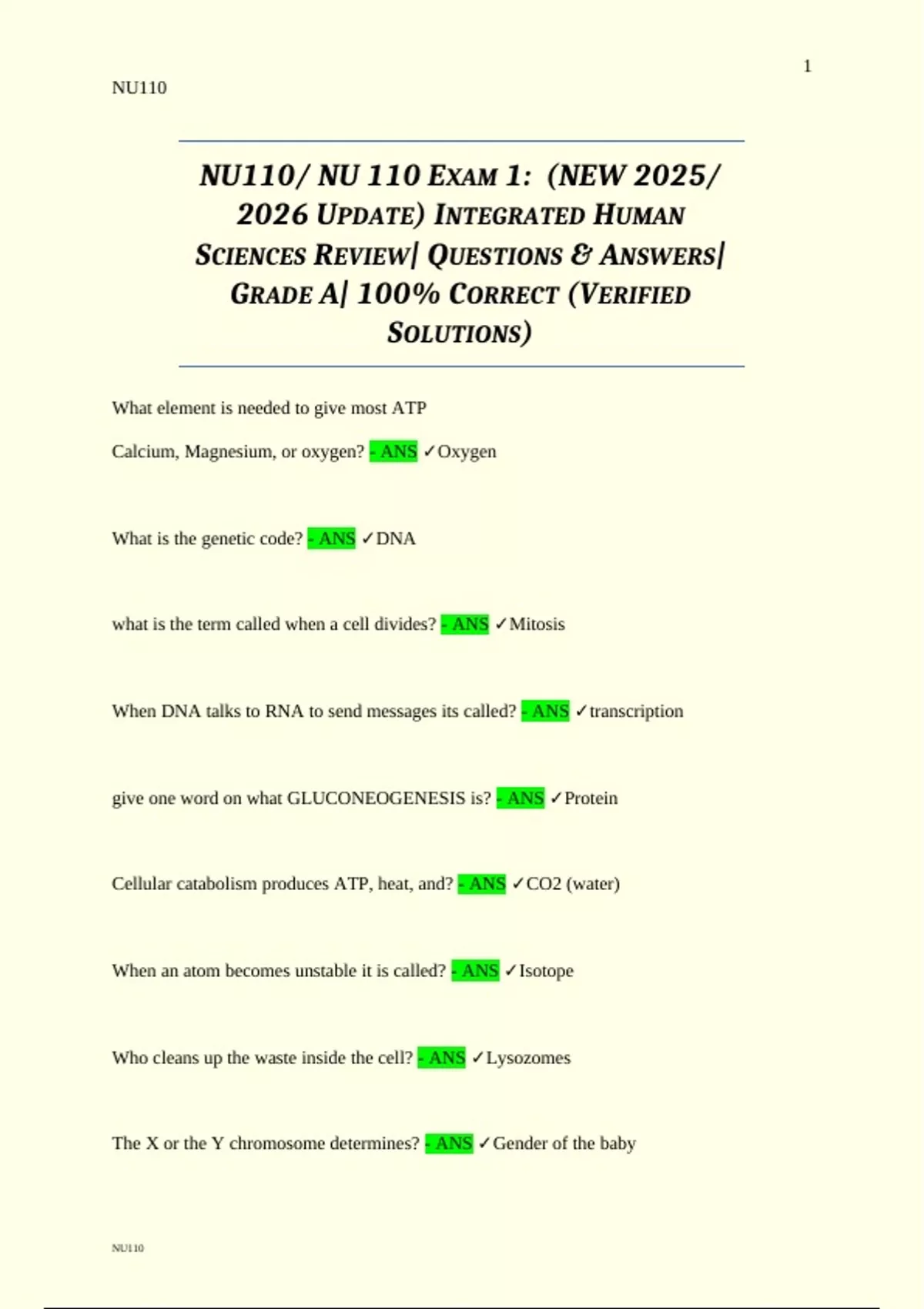 1

NU110

NU110/ NU 110 EXAM 1: (NEW 2025/ 2026 UPDATE) INTEGRATED HUMAN SCIENCES REVIEW| QUESTIONS & ANSWERS| GRADE A| 100% CORRECT (VERIFIED SOLUTIONS)

What element is needed to give most ATP

Calcium, Magnesium, or oxygen? - ANS ✓Oxygen

What is the genetic code? - ANS ✓DNA

what is the term called when a cell divides? - ANS ✓Mitosis

When DNA talks to RNA to send messages its called? - ANS ✓transcription

give one word on what GLUCONEOGENESIS is? - ANS ✓Protein

Cellular catabolism produces ATP, heat, and? - ANS ✓CO2 (water)

When an atom becomes unstable it is called? - ANS ✓Isotope

Who cleans up the waste inside the cell? - ANS ✓Lysozomes

The X or the Y chromosome determines? - ANS ✓Gender of the baby

NU110